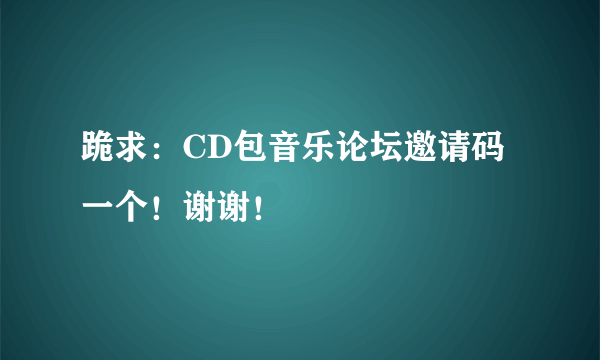 跪求：CD包音乐论坛邀请码一个！谢谢！